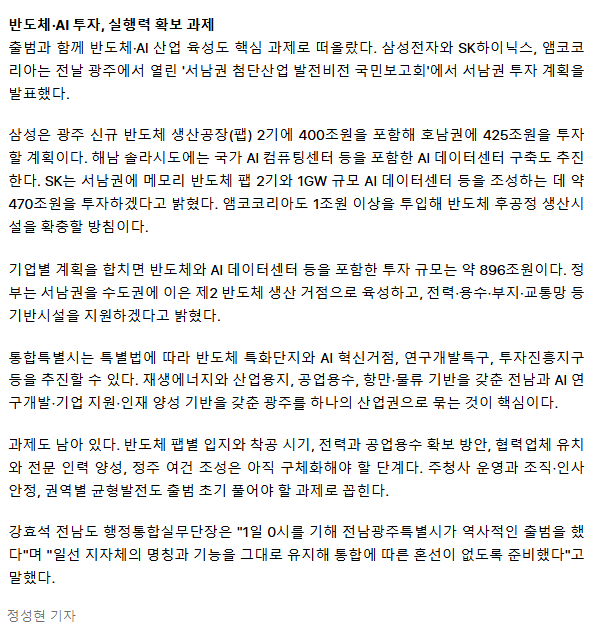 반도체·AI 투자, 실행력 확보 과제
출범과 함께 반도체·AI 산업 육성도 핵심 과제로 떠올랐다. 삼성전자와 SK하이닉스, 앰코코리아는 전날 광주에서 열린 '서남권 첨단산업 발전비전 국민보고회'에서 서남권 투자 계획을 발표했다.

삼성은 광주 신규 반도체 생산공장(팹) 2기에 400조원을 포함해 호남권에 425조원을 투자할 계획이다. 해남 솔라시도에는 국가 AI 컴퓨팅센터 등을 포함한 AI 데이터센터 구축도 추진한다. SK는 서남권에 메모리 반도체 팹 2기와 1GW 규모 AI 데이터센터 등을 조성하는 데 약 470조원을 투자하겠다고 밝혔다. 앰코코리아도 1조원 이상을 투입해 반도체 후공정 생산시설을 확충할 방침이다.

기업별 계획을 합치면 반도체와 AI 데이터센터 등을 포함한 투자 규모는 약 896조원이다. 정부는 서남권을 수도권에 이은 제2 반도체 생산 거점으로 육성하고, 전력·용수·부지·교통망 등 기반시설을 지원하겠다고 밝혔다.

통합특별시는 특별법에 따라 반도체 특화단지와 AI 혁신거점, 연구개발특구, 투자진흥지구 등을 추진할 수 있다. 재생에너지와 산업용지, 공업용수, 항만·물류 기반을 갖춘 전남과 AI 연구개발·기업 지원·인재 양성 기반을 갖춘 광주를 하나의 산업권으로 묶는 것이 핵심이다.

과제도 남아 있다. 반도체 팹별 입지와 착공 시기, 전력과 공업용수 확보 방안, 협력업체 유치와 전문 인력 양성, 정주 여건 조성은 아직 구체화해야 할 단계다. 주청사 운영과 조직·인사 안정, 권역별 균형발전도 출범 초기 풀어야 할 과제로 꼽힌다.

강효석 전남도 행정통합실무단장은 "1일 0시를 기해 전남광주특별시가 역사적인 출범을 했다"며 "일선 지자체의 명칭과 기능을 그대로 유지해 통합에 따른 혼선이 없도록 준비했다"고 말했다.

정성현 기자